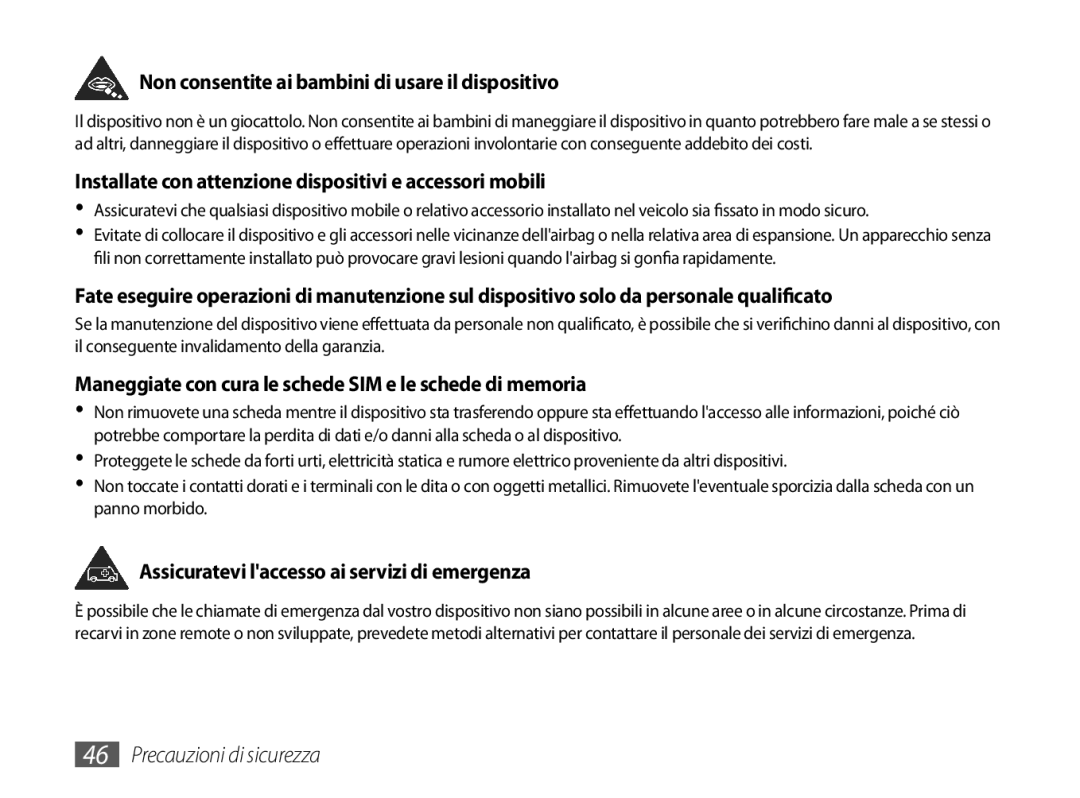 Non consentite ai bambini di usare il dispositivo

Il dispositivo non è un giocattolo. Non consentite ai bambini di maneggiare il dispositivo in quanto potrebbero fare male a se stessi o ad altri, danneggiare il dispositivo o effettuare operazioni involontarie con conseguente addebito dei costi.

Installate con attenzione dispositivi e accessori mobili

• Assicuratevi che qualsiasi dispositivo mobile o relativo accessorio installato nel veicolo sia fissato in modo sicuro.
• Evitate di collocare il dispositivo e gli accessori nelle vicinanze dell'airbag o nella relativa area di espansione. Un apparecchio senza fili non correttamente installato può provocare gravi lesioni quando l'airbag si gonfia rapidamente.

Fate eseguire operazioni di manutenzione sul dispositivo solo da personale qualificato

Se la manutenzione del dispositivo viene effettuata da personale non qualificato, è possibile che si verifichino danni al dispositivo, con il conseguente invalidamento della garanzia.

Maneggiate con cura le schede SIM e le schede di memoria

• Non rimuovete una scheda mentre il dispositivo sta trasferendo oppure sta effettuando l'accesso alle informazioni, poiché ciò potrebbe comportare la perdita di dati e/o danni alla scheda o al dispositivo.
• Proteggete le schede da forti urti, elettricità statica e rumore elettrico proveniente da altri dispositivi.
• Non toccate i contatti dorati e i terminali con le dita o con oggetti metallici. Rimuovete l'eventuale sporcizia dalla scheda con un panno morbido.

Assicuratevi l'accesso ai servizi di emergenza

È possibile che le chiamate di emergenza dal vostro dispositivo non siano possibili in alcune aree o in alcune circostanze. Prima di recarvi in zone remote o non sviluppate, prevedete metodi alternativi per contattare il personale dei servizi di emergenza.

46 Precauzioni di sicurezza